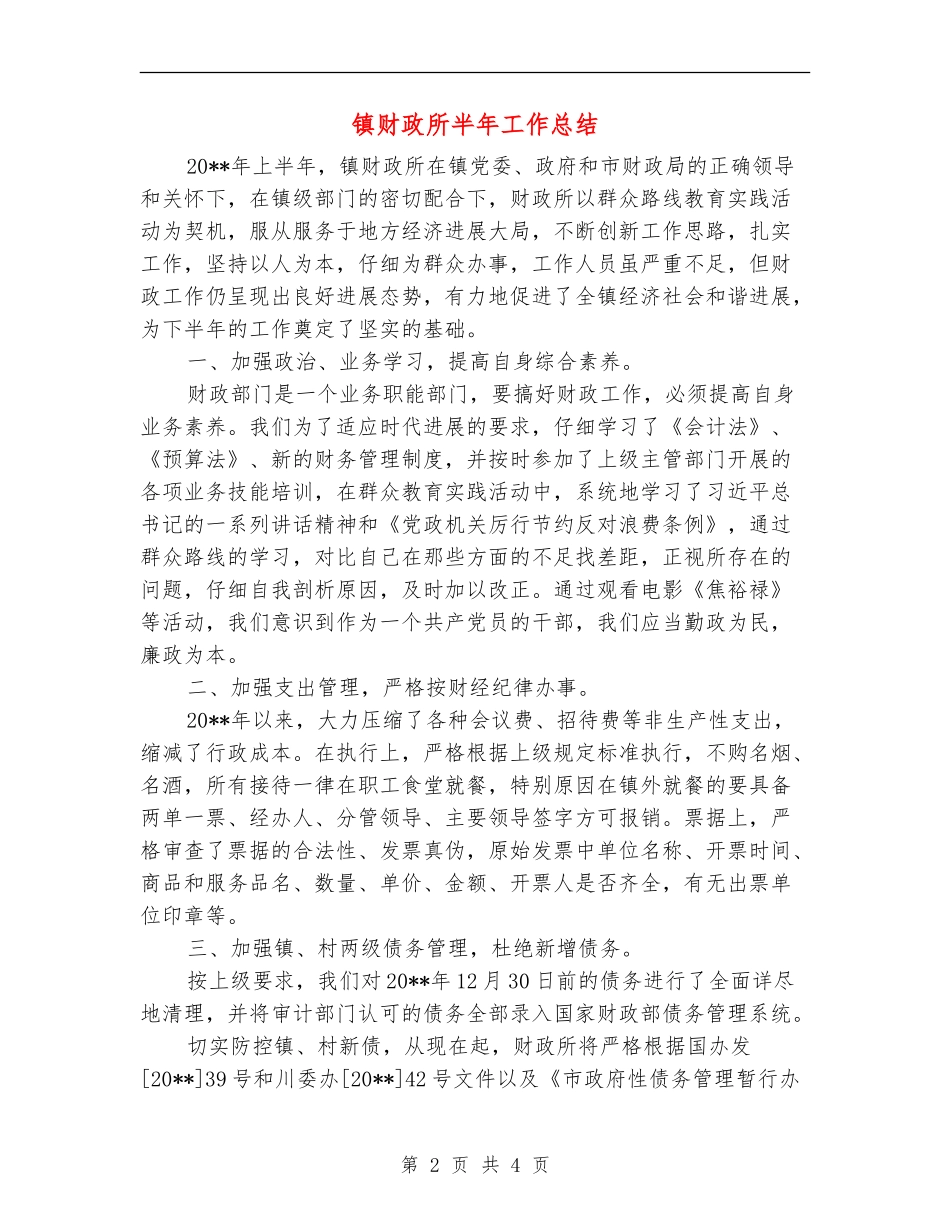 镇财政所半年工作总结

20**年上半年，镇财政所在镇党委、政府和市财政局的正确领导和关怀下，在镇级部门的密切配合下，财政所以群众路线教育实践活动为契机，服从服务于地方经济进展大局，不断创新工作思路，扎实工作，坚持以人为本，仔细为群众办事，工作人员虽严重不足，但财政工作仍呈现出良好进展态势，有力地促进了全镇经济社会和谐进展，为下半年的工作奠定了坚实的基础。

一、加强政治、业务学习，提高自身综合素养。

财政部门是一个业务职能部门，要搞好财政工作，必须提高自身业务素养。我们为了适应时代进展的要求，仔细学习了《会计法》、《预算法》、新的财务管理制度，并按时参加了上级主管部门开展的各项业务技能培训，在群众教育实践活动中，系统地学习了习近平总书记的一系列讲话精神和《党政机关厉行节约反对浪费条例》，通过群众路线的学习，对比自己在那些方面的不足找差距，正视所存在的问题，仔细自我剖析原因，及时加以改正。通过观看电影《焦裕禄》等活动，我们意识到作为一个共产党员的干部，我们应当勤政为民，廉政为本。

二、加强支出管理，严格按财经纪律办事。

20**年以来，大力压缩了各种会议费、招待费等非生产性支出，缩减了行政成本。在执行上，严格根据上级规定标准执行，不购名烟、名酒，所有接待一律在职工食堂就餐，特别原因在镇外就餐的要具备两单一票、经办人、分管领导、主要领导签字方可报销。票据上，严格审查了票据的合法性、发票真伪，原始发票中单位名称、开票时间、商品和服务品名、数量、单价、金额、开票人是否齐全，有无出票单位印章等。

三、加强镇、村两级债务管理，杜绝新增债务。

按上级要求，我们对20**年12月30日前的债务进行了全面详尽地清理，并将审计部门认可的债务全部录入国家财政部债务管理系统。

切实防控镇、村新债，从现在起，财政所将严格根据国办发[20**]39号和川委办[20**]42号文件以及《市政府性债务管理暂行办

第 2 页 共 4 页